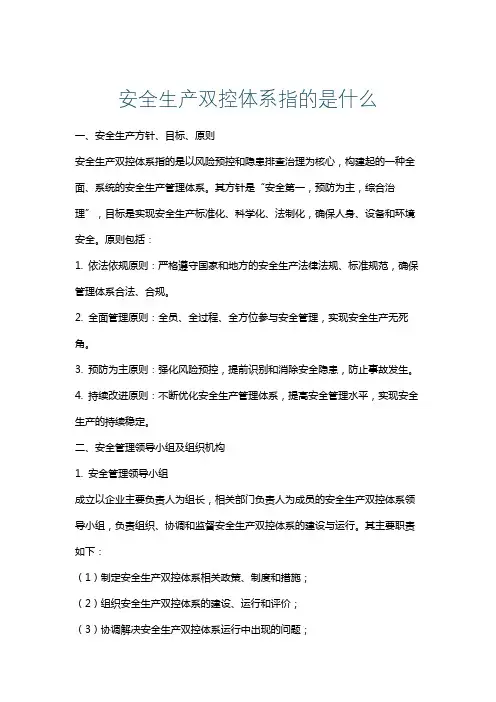 安全生产双控体系指的是什么

一、安全生产方针、目标、原则

安全生产双控体系指的是以风险预控和隐患排查治理为核心，构建起的一种全面、系统的安全生产管理体系。其方针是“安全第一，预防为主，综合治理”，目标是实现安全生产标准化、科学化、法制化，确保人身、设备和环境安全。原则包括：

1. 依法依规原则：严格遵守国家和地方的安全生产法律法规、标准规范，确保管理体系合法、合规。

2. 全面管理原则：全员、全过程、全方位参与安全管理，实现安全生产无死角。

3. 预防为主原则：强化风险预控，提前识别和消除安全隐患，防止事故发生。

4. 持续改进原则：不断优化安全生产管理体系，提高安全管理水平，实现安全生产的持续稳定。

二、安全管理领导小组及组织机构

1. 安全管理领导小组

成立以企业主要负责人为组长，相关部门负责人为成员的安全生产双控体系领导小组，负责组织、协调和监督安全生产双控体系的建设与运行。其主要职责如下：

（1）制定安全生产双控体系相关政策、制度和措施；

（2）组织安全生产双控体系的建设、运行和评价；

（3）协调解决安全生产双控体系运行中出现的问题；